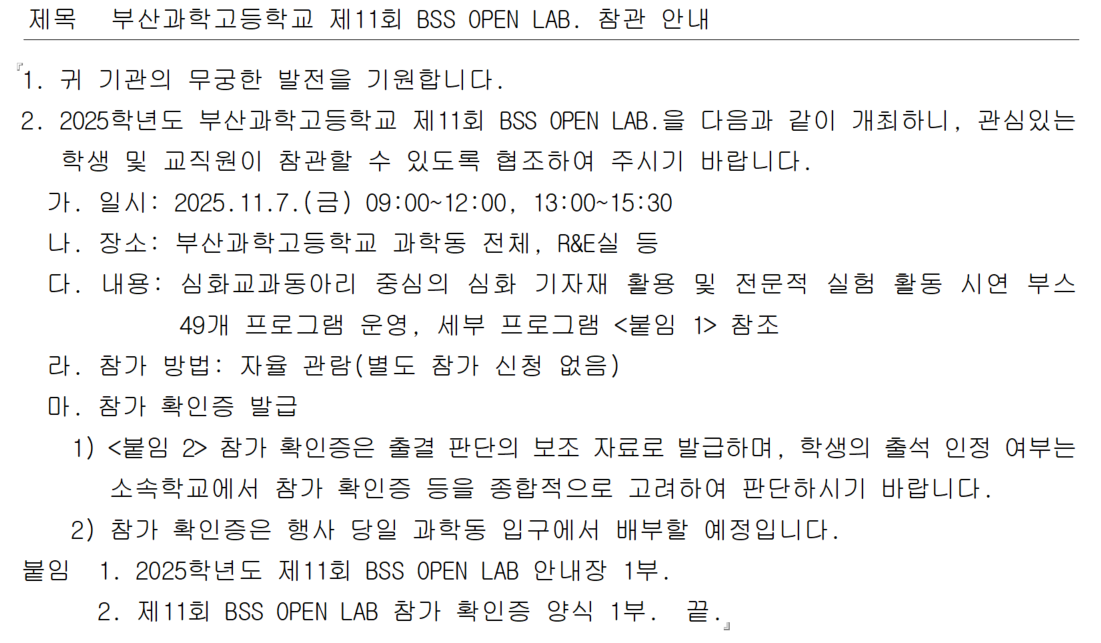 제목 부산과학고등학교 제11회 BSS OPEN LAB. 참관 안내

『1. 귀 기관의 무궁한 발전을 기원합니다.

2. 2025학년도 부산과학고등학교 제11회 BSS OPEN LAB.을 다음과 같이 개최하니, 관심있는 학생 및 교직원이 참관할 수 있도록 협조하여 주시기 바랍니다.

가. 일시: 2025.11.7.(금) 09:00~12:00, 13:00~15:30

나. 장소: 부산과학고등학교 과학동 전체, R&E실 등

다. 내용: 심화교과동아리 중심의 심화 기자재 활용 및 전문적 실험 활동 시연 부스 49개 프로그램 운영, 세부 프로그램 <붙임 1> 참조

라. 참가 방법: 자율 관람(별도 참가 신청 없음)

마. 참가 확인증 발급

1) <붙임 2> 참가 확인증은 출결 판단의 보조 자료로 발급하며, 학생의 출석 인정 여부는 소속학교에서 참가 확인증 등을 종합적으로 고려하여 판단하시기 바랍니다.

2) 참가 확인증은 행사 당일 과학동 입구에서 배부할 예정입니다.

붙임 1. 2025학년도 제11회 BSS OPEN LAB 안내장 1부.

2. 제11회 BSS OPEN LAB 참가 확인증 양식 1부. 끝.』